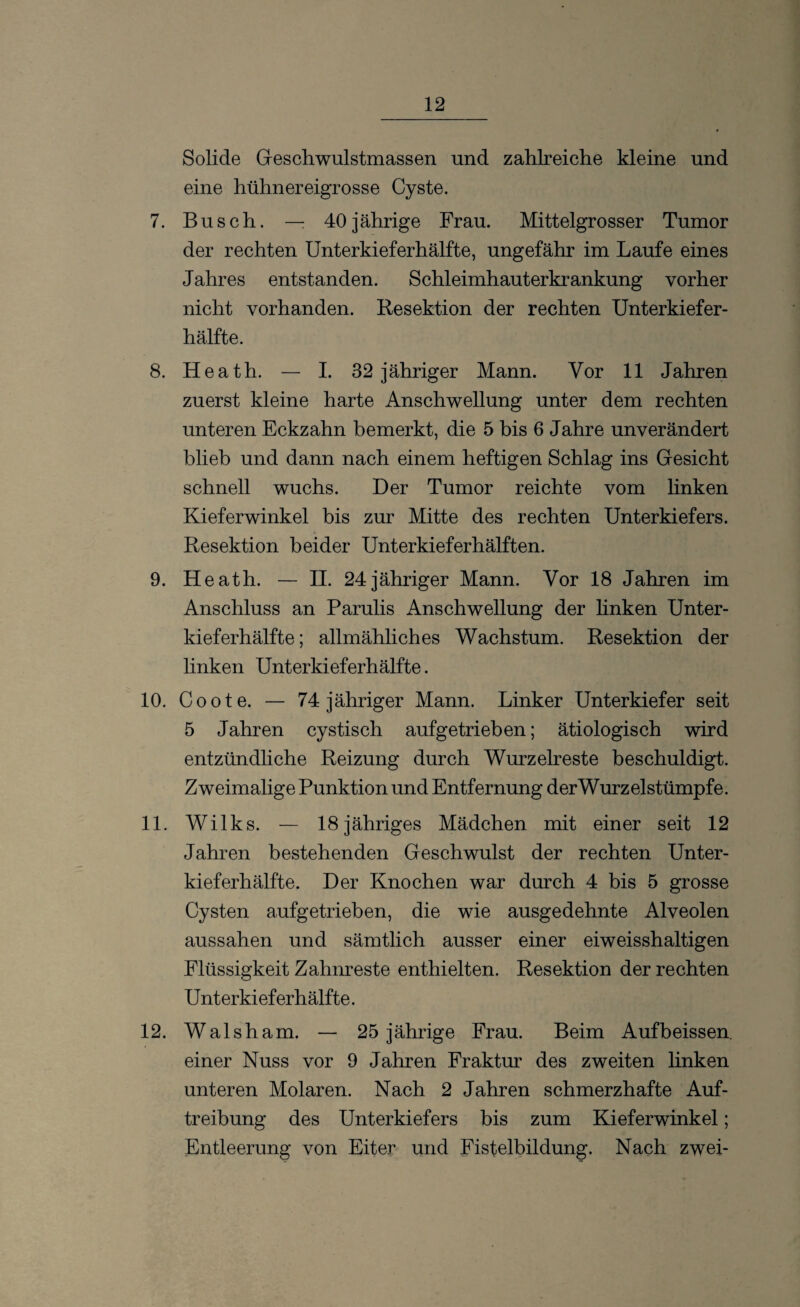 12

Solide Geschwulstmassen und zahlreiche kleine und eine hühnereigrosse Cyste.

7. Busch. — 40 jährige Frau. Mittelgrosser Tumor der rechten Unterkieferhälfte, ungefähr im Laufe eines Jahres entstanden. Schleimhauterkrankung vorher nicht vorhanden. Resektion der rechten Unterkieferhälfte.

8. Heath. — I. 32 jähriger Mann. Vor 11 Jahren zuerst kleine harte Anschwellung unter dem rechten unteren Eckzahn bemerkt, die 5 bis 6 Jahre unverändert blieb und dann nach einem heftigen Schlag ins Gesicht schnell wuchs. Der Tumor reichte vom linken Kieferwinkel bis zur Mitte des rechten Unterkiefers. Resektion beider Unterkieferhälften.

9. Heath. — II. 24 jähriger Mann. Vor 18 Jahren im Anschluss an Parulis Anschwellung der linken Unterkieferhälfte; allmähliches Wachstum. Resektion der linken Unterkieferhälfte.

10. Coote. — 74 jähriger Mann. Linker Unterkiefer seit 5 Jahren cystisch aufgetrieben; ätiologisch wird entzündliche Reizung durch Wurzelreste beschuldigt. Zweimalige Punktion und Entfernung der Wurzelstümpfe.

11. Wilks. — 18 jähriges Mädchen mit einer seit 12 Jahren bestehenden Geschwulst der rechten Unterkieferhälfte. Der Knochen war durch 4 bis 5 grosse Cysten aufgetrieben, die wie ausgedehnte Alveolen aussahen und sämtlich ausser einer eiweisshaltigen Flüssigkeit Zahnreste enthielten. Resektion der rechten Unterkieferhälfte.

12. Walsham. — 25 jährige Frau. Beim Aufbeissen einer Nuss vor 9 Jahren Fraktur des zweiten linken unteren Molaren. Nach 2 Jahren schmerzhafte Auftreibung des Unterkiefers bis zum Kieferwinkel; Entleerung von Eiter und Fistelbildung. Nach zwei-